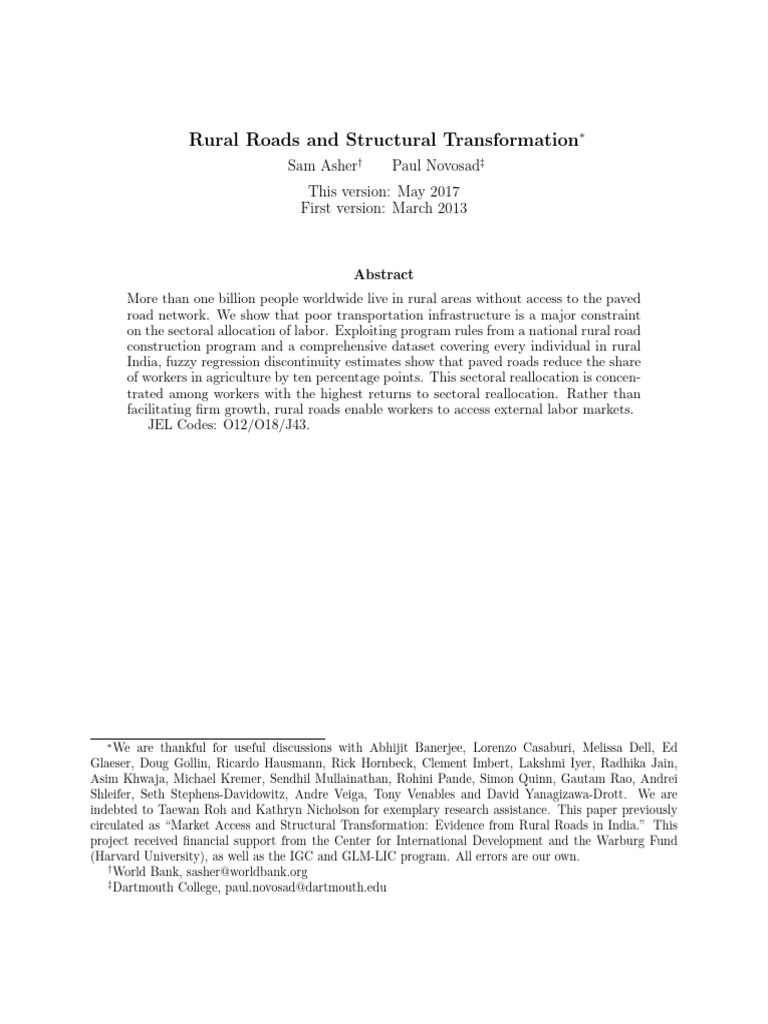 Rural Roads and Structural Transformation*

Sam Asher† Paul Novosad‡

This version: May 2017
First version: March 2013

Abstract

More than one billion people worldwide live in rural areas without access to the paved road network. We show that poor transportation infrastructure is a major constraint on the sectoral allocation of labor. Exploiting program rules from a national rural road construction program and a comprehensive dataset covering every individual in rural India, fuzzy regression discontinuity estimates show that paved roads reduce the share of workers in agriculture by ten percentage points. This sectoral reallocation is concentrated among workers with the highest returns to sectoral reallocation. Rather than facilitating firm growth, rural roads enable workers to access external labor markets.
JEL Codes: O12/O18/J43.

*We are thankful for useful discussions with Abhijit Banerjee, Lorenzo Casaburi, Melissa Dell, Ed Glaeser, Doug Gollin, Ricardo Hausmann, Rick Hornbeck, Clement Imbert, Lakshmi Iyer, Radhika Jain, Asim Khwaja, Michael Kremer, Sendhil Mullainathan, Rohini Pande, Simon Quinn, Gautam Rao, Andrei Shleifer, Seth Stephens-Davidowitz, Andre Veiga, Tony Venables and David Yanagizawa-Drott. We are indebted to Taewan Roh and Kathryn Nicholson for exemplary research assistance. This paper previously circulated as "Market Access and Structural Transformation: Evidence from Rural Roads in India." This project received financial support from the Center for International Development and the Warburg Fund (Harvard University), as well as the IGC and GLM-LIC program. All errors are our own.
†World Bank, sasher@worldbank.org
‡Dartmouth College, paul.novosad@dartmouth.edu